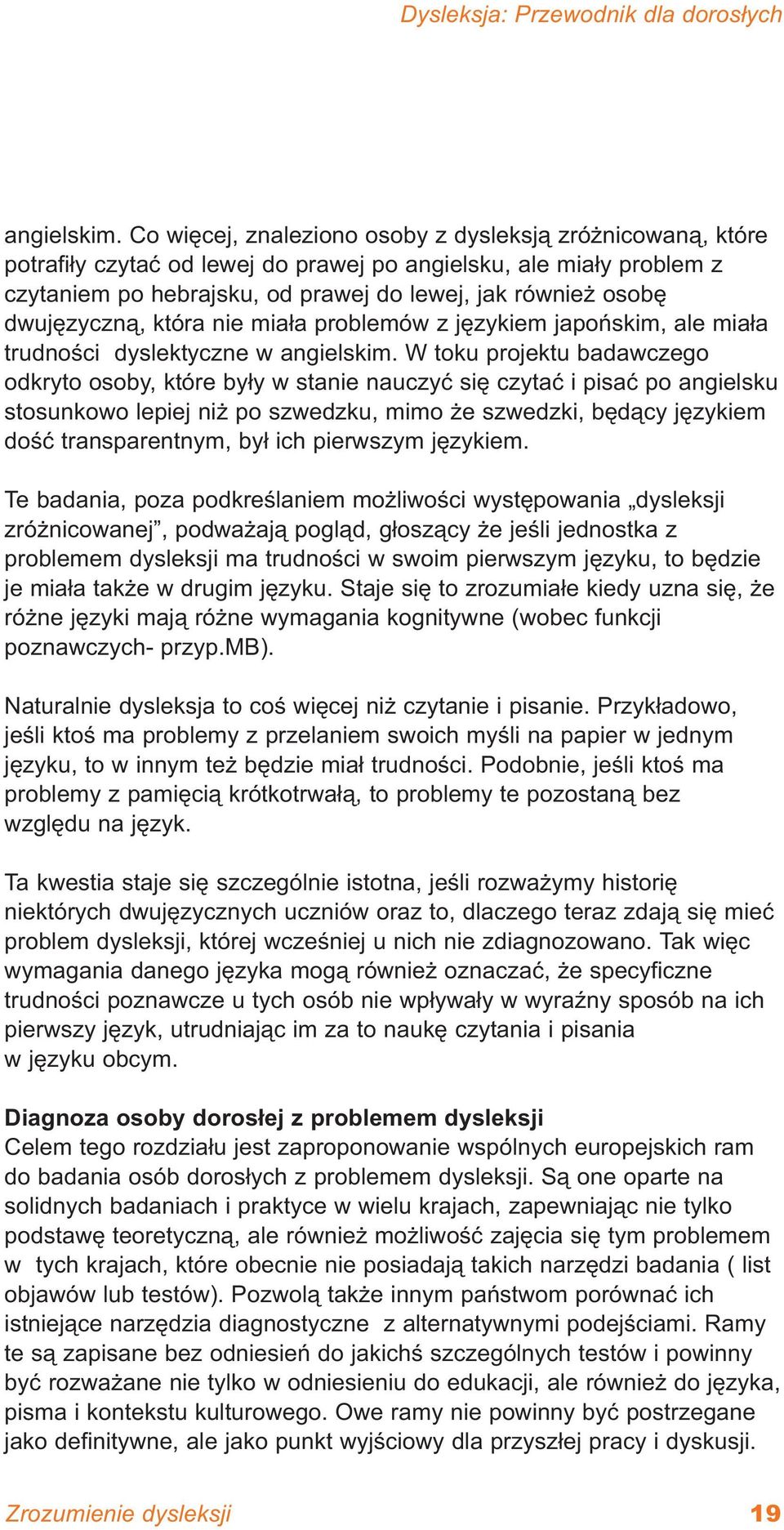 Dysleksja: Przewodnik dla dorosłych

angielskim. Co więcej, znaleziono osoby z dysleksją zróżnicowaną, które potrafiły czytać od lewej do prawej po angielsku, ale miały problem z czytaniem po hebrajsku, od prawej do lewej, jak również osobę dwujęzyczną, która nie miała problemów z językiem japońskim, ale miała trudności dyslektyczne w angielskim. W toku projektu badawczego odkryto osoby, które były w stanie nauczyć się czytać i pisać po angielsku stosunkowo lepiej niż po szwedzku, mimo że szwedzki, będący językiem dość transparentnym, był ich pierwszym językiem.

Te badania, poza podkreślaniem możliwości występowania „dysleksji zróżnicowanej”, podważają pogląd, głoszący że jeśli jednostka z problemem dysleksji ma trudności w swoim pierwszym języku, to będzie je miała także w drugim języku. Staje się to zrozumiałe kiedy uzna się, że różne języki mają różne wymagania kognitywne (wobec funkcji poznawczych- przyp.MB).

Naturalnie dysleksja to coś więcej niż czytanie i pisanie. Przykładowo, jeśli ktoś ma problemy z przelaniem swoich myśli na papier w jednym języku, to w innym też będzie miał trudności. Podobnie, jeśli ktoś ma problemy z pamięcią krótkotrwałą, to problemy te pozostaną bez względu na język.

Ta kwestia staje się szczególnie istotna, jeśli rozważymy historię niektórych dwujęzycznych uczniów oraz to, dlaczego teraz zdają się mieć problem dysleksji, której wcześniej u nich nie zdiagnozowano. Tak więc wymagania danego języka mogą również oznaczać, że specyficzne trudności poznawcze u tych osób nie wpływały w wyraźny sposób na ich pierwszy język, utrudniając im za to naukę czytania i pisania w języku obcym.

Diagnoza osoby dorosłej z problemem dysleksji
Celem tego rozdziału jest zaproponowanie wspólnych europejskich ram do badania osób dorosłych z problemem dysleksji. Są one oparte na solidnych badaniach i praktyce w wielu krajach, zapewniając nie tylko podstawę teoretyczną, ale również możliwość zajęcia się tym problemem w tych krajach, które obecnie nie posiadają takich narzędzi badania ( list objawów lub testów). Pozwolą także innym państwom porównać ich istniejące narzędzia diagnostyczne z alternatywnymi podejściami. Ramy te są zapisane bez odniesień do jakichś szczególnych testów i powinny być rozważane nie tylko w odniesieniu do edukacji, ale również do języka, pisma i kontekstu kulturowego. Owe ramy nie powinny być postrzegane jako definitywne, ale jako punkt wyjściowy dla przyszłej pracy i dyskusji.

Zrozumienie dysleksji 19